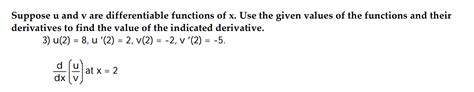 Suppose u and v are differentiable functions of x. Use the given values of the functions and their derivatives to find the value of the indicated derivative.

3) $u(2) = 8$, $u'(2) = 2$, $v(2) = -2$, $v'(2) = -5$.

$\frac{d}{dx}\left(\frac{u}{v}\right)$ at $x = 2$